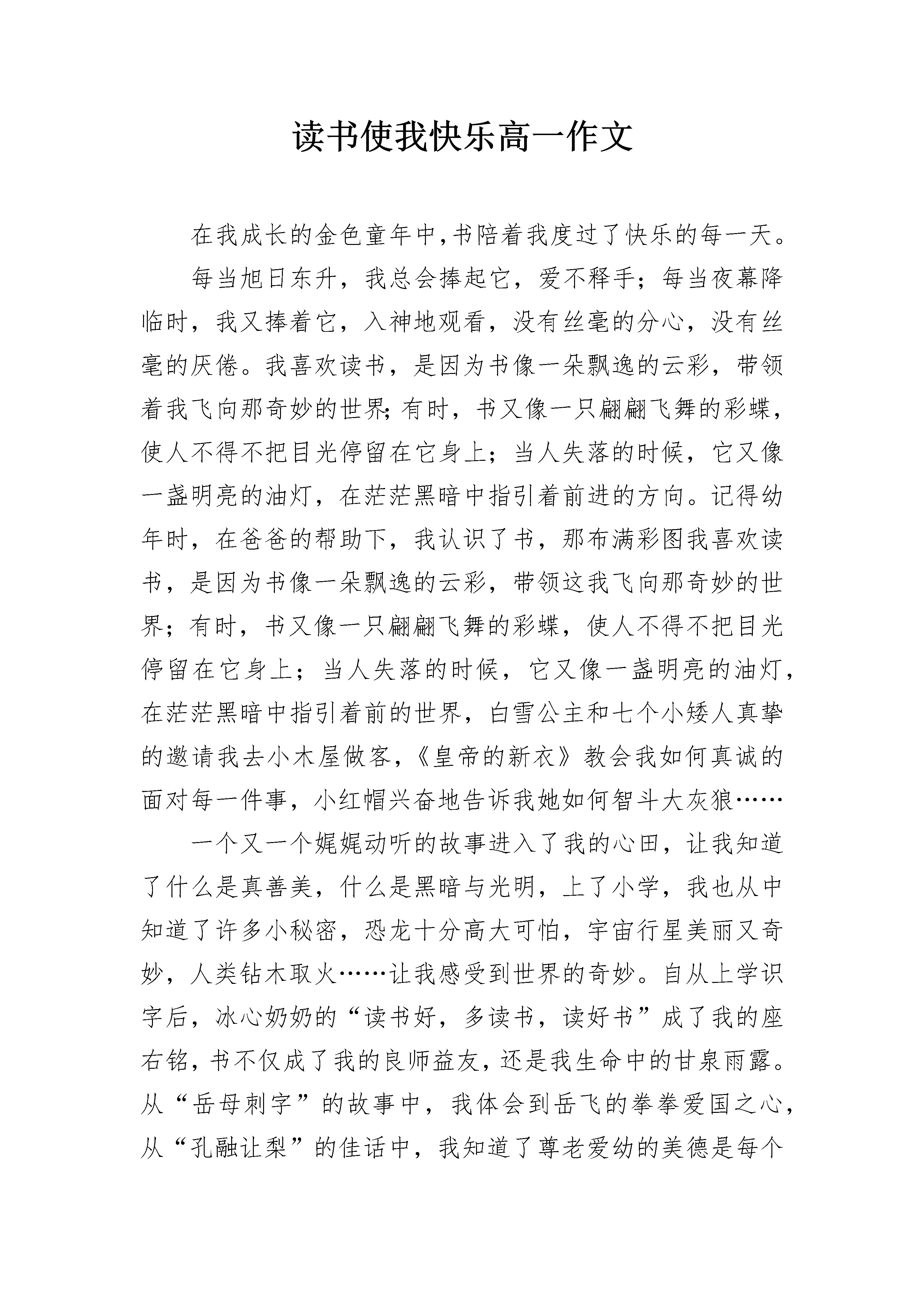 读书使我快乐高一作文

在我成长的金色童年中,书陪着我度过了快乐的每一天。

每当旭日东升，我总会捧起它，爱不释手；每当夜幕降临时，我又捧着它，入神地观看，没有丝毫的分心，没有丝毫的厌倦。我喜欢读书，是因为书像一朵飘逸的云彩，带领着我飞向那奇妙的世界;有时，书又像一只翩翩飞舞的彩蝶，使人不得不把目光停留在它身上；当人失落的时候，它又像一盏明亮的油灯，在茫茫黑暗中指引着前进的方向。记得幼年时，在爸爸的帮助下，我认识了书，那布满彩图我喜欢读书，是因为书像一朵飘逸的云彩，带领这我飞向那奇妙的世界；有时，书又像一只翩翩飞舞的彩蝶，使人不得不把目光停留在它身上；当人失落的时候，它又像一盏明亮的油灯，在茫茫黑暗中指引着前的世界，白雪公主和七个小矮人真挚的邀请我去小木屋做客,《皇帝的新衣》教会我如何真诚的面对每一件事，小红帽兴奋地告诉我她如何智斗大灰狼……

一个又一个娓娓动听的故事进入了我的心田，让我知道了什么是真善美，什么是黑暗与光明，上了小学，我也从中知道了许多小秘密，恐龙十分高大可怕，宇宙行星美丽又奇妙，人类钻木取火……让我感受到世界的奇妙。自从上学识字后，冰心奶奶的“读书好，多读书，读好书”成了我的座右铭,书不仅成了我的良师益友,还是我生命中的甘泉雨露。从“岳母刺字”的故事中，我体会到岳飞的拳拳爱国之心，从“孔融让梨”的佳话中，我知道了尊老爱幼的美德是每个